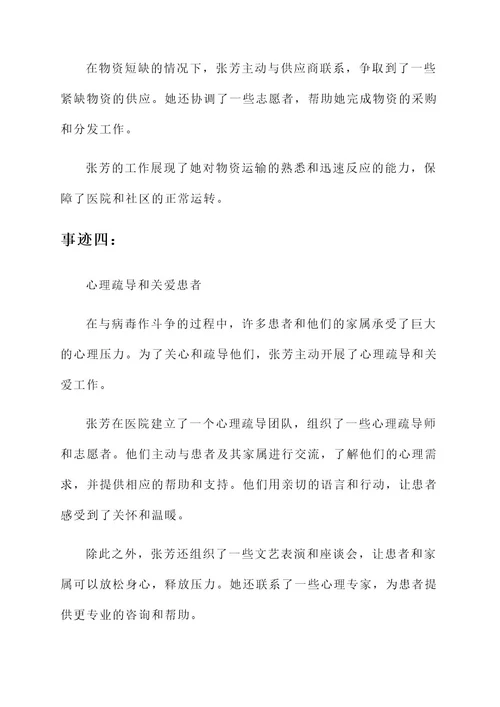 在物资短缺的情况下，张芳主动与供应商联系，争取到了一些紧缺物资的供应。她还协调了一些志愿者，帮助她完成物资的采购和分发工作。

张芳的工作展现了她对物资运输的熟悉和迅速反应的能力，保障了医院和社区的正常运转。

事迹四：

心理疏导和关爱患者

在与病毒作斗争的过程中，许多患者和他们的家属承受了巨大的心理压力。为了关心和疏导他们，张芳主动开展了心理疏导和关爱工作。

张芳在医院建立了一个心理疏导团队，组织了一些心理疏导师和志愿者。他们主动与患者及其家属进行交流，了解他们的心理需求，并提供相应的帮助和支持。他们用亲切的语言和行动，让患者感受到了关怀和温暖。

除此之外，张芳还组织了一些文艺表演和座谈会，让患者和家属可以放松身心，释放压力。她还联系了一些心理专家，为患者提供更专业的咨询和帮助。